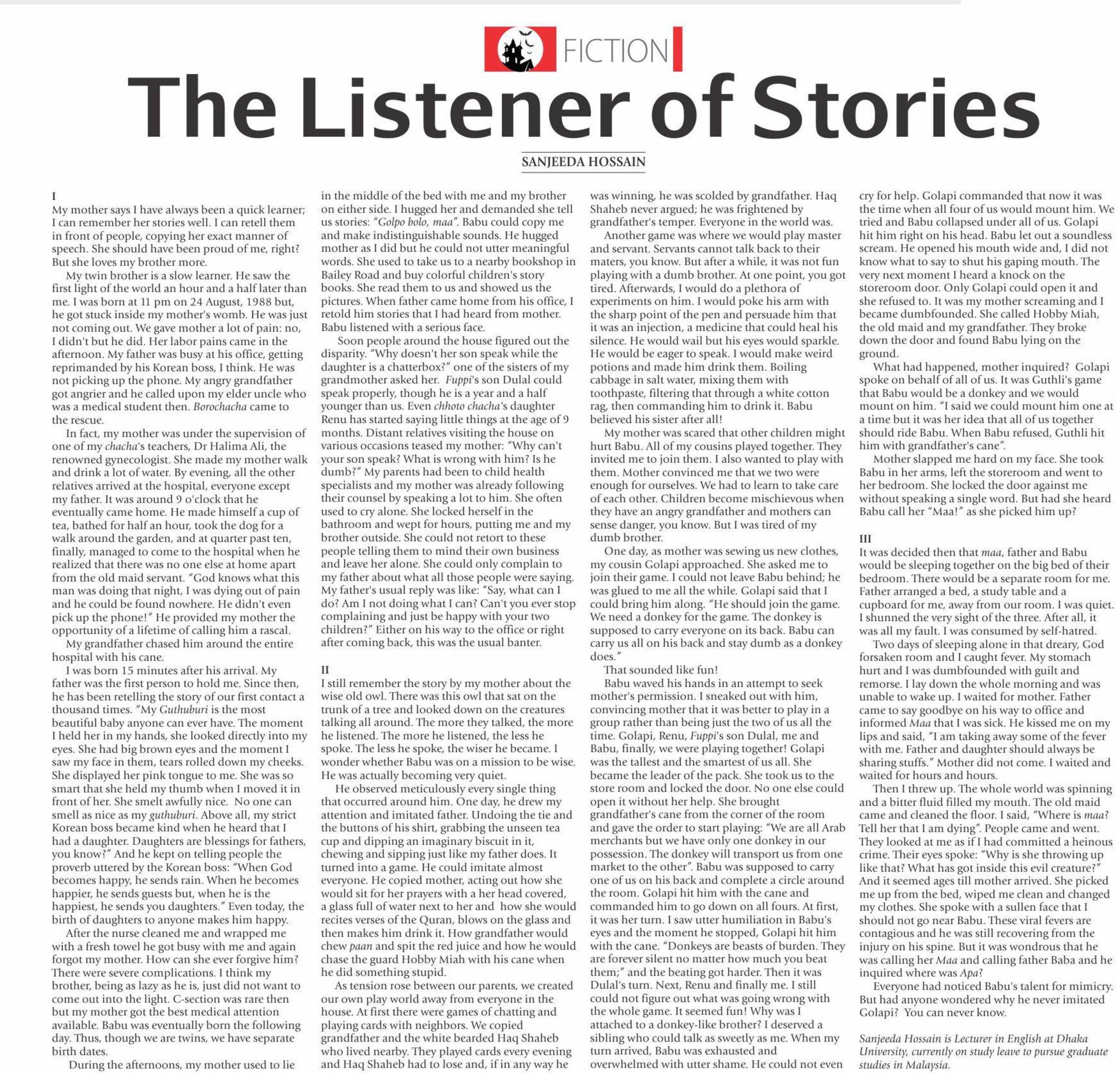 FICTION

The Listener of Stories

SANJEEDA HOSSAIN

I
My mother says I have always been a quick learner; I can remember her stories well. I can retell them in front of people, copying her exact manner of speech. She should have been proud of me, right? But she loves my brother more.

My twin brother is a slow learner. He saw the first light of the world an hour and a half later than me. I was born at 11 pm on 24 August, 1988 but, he got stuck inside my mother's womb. He was just not coming out. We gave mother a lot of pain: no, I didn't but he did. Her labor pains came in the afternoon. My father was busy at his office, getting reprimanded by his Korean boss, I think. He was not picking up the phone. My angry grandfather got angrier and he called upon my elder uncle who was a medical student then. Borochacha came to the rescue.

In fact, my mother was under the supervision of one of my chacha's teachers, Dr Halima Ali, the renowned gynecologist. She made my mother walk and drink a lot of water. By evening, all the other relatives arrived at the hospital, everyone except my father. It was around 9 o'clock that he eventually came home. He made himself a cup of tea, bathed for half an hour, took the dog for a walk around the garden, and at quarter past ten, finally, managed to come to the hospital when he realized that there was no one else at home apart from the old maid servant. "God knows what this man was doing that night, I was dying out of pain and he could be found nowhere. He didn't even pick up the phone!" He provided my mother the opportunity of a lifetime of calling him a rascal.

My grandfather chased him around the entire hospital with his cane.

I was born 15 minutes after his arrival. My father was the first person to hold me. Since then, he has been retelling the story of our first contact a thousand times. "My Guthuburi is the most beautiful baby anyone can ever have. The moment I held her in my hands, she looked directly into my eyes. She had big brown eyes and the moment I saw my face in them, tears rolled down my cheeks. She displayed her pink tongue to me. She was so smart that she held my thumb when I moved it in front of her. She smelt awfully nice. No one can smell as nice as my guthuburi. Above all, my strict Korean boss became kind when he heard that I had a daughter. Daughters are blessings for fathers, you know?" And he kept on telling people the proverb uttered by the Korean boss: "When God becomes happy, he sends rain. When he becomes happier, he sends guests but, when he is the happiest, he sends you daughters." Even today, the birth of daughters to anyone makes him happy.

After the nurse cleaned me and wrapped me with a fresh towel he got busy with me and again forgot my mother. How can she ever forgive him? There were severe complications. I think my brother, being as lazy as he is, just did not want to come out into the light. C-section was rare then but my mother got the best medical attention available. Babu was eventually born the following day. Thus, though we are twins, we have separate birth dates.

During the afternoons, my mother used to lie in the middle of the bed with me and my brother on either side. I hugged her and demanded she tell us stories: "Golpo bolo, maa". Babu could copy me and make indistinguishable sounds. He hugged mother as I did but he could not utter meaningful words. She used to take us to a nearby bookshop in Bailey Road and buy colorful children's story books. She read them to us and showed us the pictures. When father came home from his office, I retold him stories that I had heard from mother. Babu listened with a serious face.

Soon people around the house figured out the disparity. "Why doesn't her son speak while the daughter is a chatterbox?" one of the sisters of my grandmother asked her. Fuppi's son Dulal could speak properly, though he is a year and a half younger than us. Even chhoto chacha's daughter Renu has started saying little things at the age of 9 months. Distant relatives visiting the house on various occasions teased my mother: "Why can't your son speak? What is wrong with him? Is he dumb?" My parents had been to child health specialists and my mother was already following their counsel by speaking a lot to him. She often used to cry alone. She locked herself in the bathroom and wept for hours, putting me and my brother outside. She could not retort to these people telling them to mind their own business and leave her alone. She could only complain to my father about what all those people were saying. My father's usual reply was like: "Say, what can I do? Am I not doing what I can? Can't you ever stop complaining and just be happy with your two children?" Either on his way to the office or right after coming back, this was the usual banter.

II
I still remember the story by my mother about the wise old owl. There was this owl that sat on the trunk of a tree and looked down on the creatures talking all around. The more they talked, the more he listened. The more he listened, the less he spoke. The less he spoke, the wiser he became. I wonder whether Babu was on a mission to be wise. He was actually becoming very quiet.

He observed meticulously every single thing that occurred around him. One day, he drew my attention and imitated father. Undoing the tie and the buttons of his shirt, grabbing the unseen tea cup and dipping an imaginary biscuit in it, chewing and sipping just like my father does. It turned into a game. He could imitate almost everyone. He copied mother, acting out how she would sit for her prayers with a her head covered, a glass full of water next to her and how she would recites verses of the Quran, blows on the glass and then makes him drink it. How grandfather would chew paan and spit the red juice and how he would chase the guard Hobby Miah with his cane when he did something stupid.

As tension rose between our parents, we created our own play world away from everyone in the house. At first there were games of chatting and playing cards with neighbors. We copied grandfather and the white bearded Haq Shaheb who lived nearby. They played cards every evening and Haq Shaheb had to lose and, if in any way he was winning, he was scolded by grandfather. Haq Shaheb never argued; he was frightened by grandfather's temper. Everyone in the world was.

Another game was where we would play master and servant. Servants cannot talk back to their maters, you know. But after a while, it was not fun playing with a dumb brother. At one point, you got tired. Afterwards, I would do a plethora of experiments on him. I would poke his arm with the sharp point of the pen and persuade him that it was an injection, a medicine that could heal his silence. He would wail but his eyes would sparkle. He would be eager to speak. I would make weird potions and made him drink them. Boiling cabbage in salt water, mixing them with toothpaste, filtering that through a white cotton rag, then commanding him to drink it. Babu believed his sister after all!

My mother was scared that other children might hurt Babu. All of my cousins played together. They invited me to join them. I also wanted to play with them. Mother convinced me that we two were enough for ourselves. We had to learn to take care of each other. Children become mischievous when they have an angry grandfather and mothers can sense danger, you know. But I was tired of my dumb brother.

One day, as mother was sewing us new clothes, my cousin Golapi approached. She asked me to join their game. I could not leave Babu behind; he was glued to me all the while. Golapi said that I could bring him along. "He should join the game. We need a donkey for the game. The donkey is supposed to carry everyone on its back. Babu can carry us all on his back and stay dumb as a donkey does."

That sounded like fun!

Babu waved his hands in an attempt to seek mother's permission. I sneaked out with him, convincing mother that it was better to play in a group rather than being just the two of us all the time. Golapi, Renu, Fuppi's son Dulal, me and Babu, finally, we were playing together! Golapi was the tallest and the smartest of us all. She became the leader of the pack. She took us to the store room and locked the door. No one else could open it without her help. She brought grandfather's cane from the corner of the room and gave the order to start playing: "We are all Arab merchants but we have only one donkey in our possession. The donkey will transport us from one market to the other". Babu was supposed to carry one of us on his back and complete a circle around the room. Golapi hit him with the cane and commanded him to go down on all fours. At first, it was her turn. I saw utter humiliation in Babu's eyes and the moment he stopped, Golapi hit him with the cane. "Donkeys are beasts of burden. They are forever silent no matter how much you beat them;" and the beating got harder. Then it was Dulal's turn. Next, Renu and finally me. I still could not figure out what was going wrong with the whole game. It seemed fun! Why was I attached to a donkey-like brother? I deserved a sibling who could talk as sweetly as me. When my turn arrived, Babu was exhausted and overwhelmed with utter shame. He could not even cry for help. Golapi commanded that now it was the time when all four of us would mount him. We tried and Babu collapsed under all of us. Golapi hit him right on his head. Babu let out a soundless scream. He opened his mouth wide and, I did not know what to say to shut his gaping mouth. The very next moment I heard a knock on the storeroom door. Only Golapi could open it and she refused to. It was my mother screaming and I became dumbfounded. She called Hobby Miah, the old maid and my grandfather. They broke down the door and found Babu lying on the ground.

What had happened, mother inquired? Golapi spoke on behalf of all of us. It was Guthli's game that Babu would be a donkey and we would mount on him. "I said we could mount him one at a time but it was her idea that all of us together should ride Babu. When Babu refused, Guthli hit him with grandfather's cane".

Mother slapped me hard on my face. She took Babu in her arms, left the storeroom and went to her bedroom. She locked the door against me without speaking a single word. But had she heard Babu call her "Maa!" as she picked him up?

III
It was decided then that maa, father and Babu would be sleeping together on the big bed of their bedroom. There would be a separate room for me. Father arranged a bed, a study table and a cupboard for me, away from our room. I was quiet. I shunned the very sight of the three. After all, it was all my fault. I was consumed by self-hatred.

Two days of sleeping alone in that dreary, God forsaken room and I caught fever. My stomach hurt and I was dumbfounded with guilt and remorse. I lay down the whole morning and was unable to wake up. I waited for mother. Father came to say goodbye on his way to office and informed Maa that I was sick. He kissed me on my lips and said, "I am taking away some of the fever with me. Father and daughter should always be sharing stuffs." Mother did not come. I waited and waited for hours and hours.

Then I threw up. The whole world was spinning and a bitter fluid filled my mouth. The old maid came and cleaned the floor. I said, "Where is maa? Tell her that I am dying". People came and went. They looked at me as if I had committed a heinous crime. Their eyes spoke: "Why is she throwing up like that? What has got inside this evil creature?" And it seemed ages till mother arrived. She picked me up from the bed, wiped me clean and changed my clothes. She spoke with a sullen face that I should not go near Babu. These viral fevers are contagious and he was still recovering from the injury on his spine. But it was wondrous that he was calling her Maa and calling father Baba and he inquired where was Apa?

Everyone had noticed Babu's talent for mimicry. But had anyone wondered why he never imitated Golapi? You can never know.

Sanjeeda Hossain is Lecturer in English at Dhaka University, currently on study leave to pursue graduate studies in Malaysia.